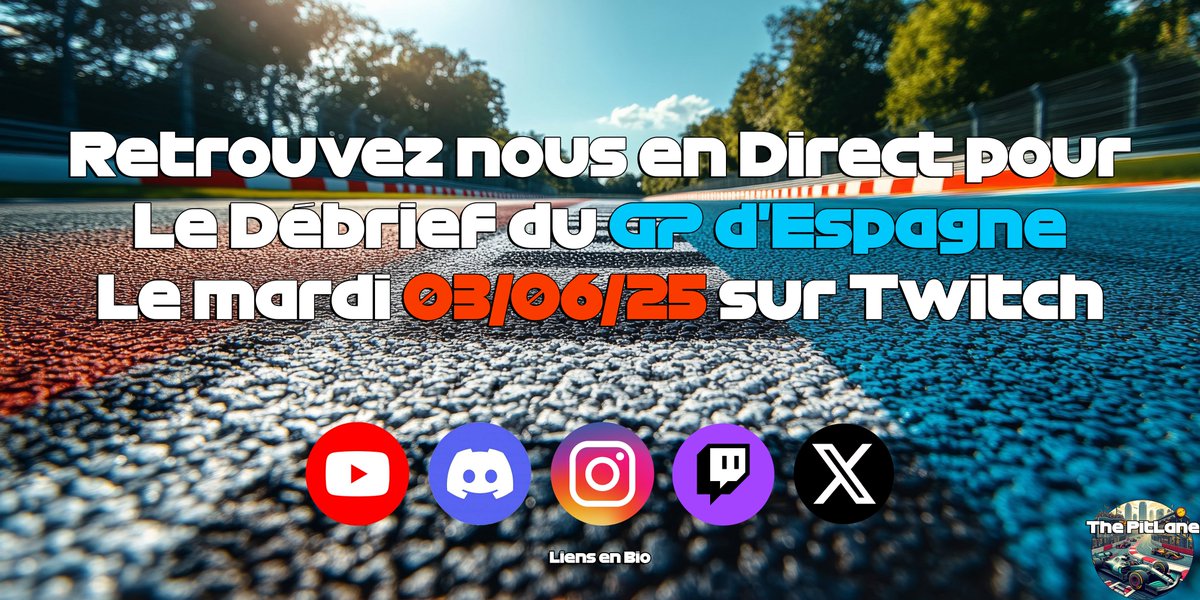 Retrouvez nous en Direct pour
Le Débrief du GP d'Espagne
Le mardi 03/06/25 sur Twitch

Liens en Bio

The PitLane